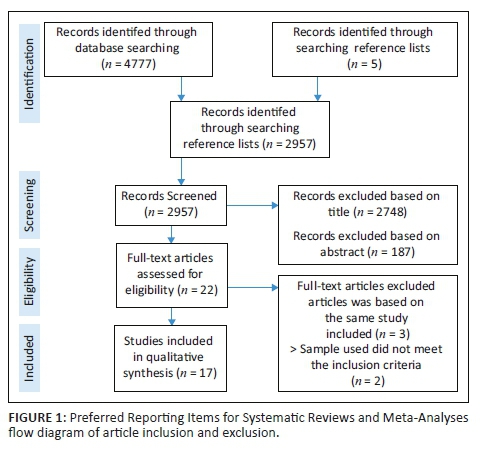 Identification

Records identifed through database searching ($n$ = 4777)

Records identifed through searching reference lists ($n$ = 5)

Records identifed through searching reference lists ($n$ = 2957)

Screening

Records Screened ($n$ = 2957)

Records excluded based on title ($n$ = 2748)

Records excluded based on abstract ($n$ = 187)

Eligibility

Full-text articles assessed for eligibility ($n$ = 22)

Full-text articles excluded articles was based on the same study included ($n$ = 3)
> Sample used did not meet the inclusion criteria ($n$ = 2)

Included

Studies included in qualitative synthesis ($n$ = 17)

FIGURE 1: Preferred Reporting Items for Systematic Reviews and Meta-Analyses flow diagram of article inclusion and exclusion.